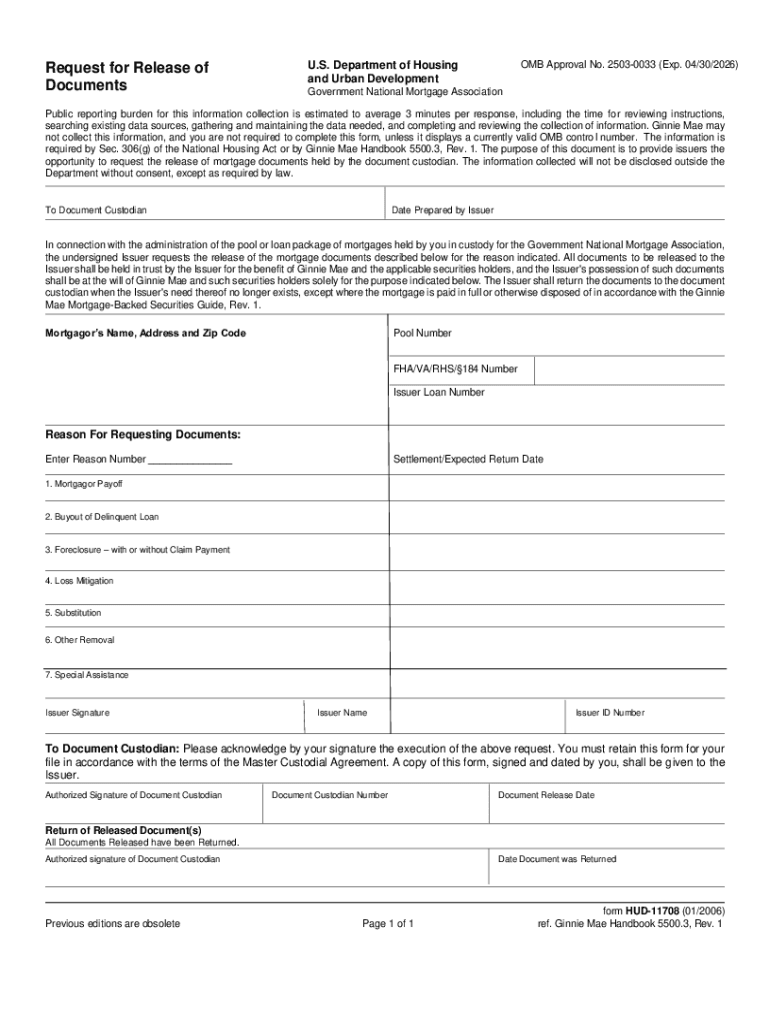 Request for Release of Documents

U.S. Department of Housing and Urban Development
Government National Mortgage Association

OMB Approval No. 2503-0033 (Exp. 04/30/2026)

Public reporting burden for this information collection is estimated to average 3 minutes per response, including the time for reviewing instructions, searching existing data sources, gathering and maintaining the data needed, and completing and reviewing the collection of information. Ginnie Mae may not collect this information, and you are not required to complete this form, unless it displays a currently valid OMB control number. The information is required by Sec. 306(g) of the National Housing Act or by Ginnie Mae Handbook 5500.3, Rev. 1. The purpose of this document is to provide issuers the opportunity to request the release of mortgage documents held by the document custodian. The information collected will not be disclosed outside the Department without consent, except as required by law.

To Document Custodian

Date Prepared by Issuer

In connection with the administration of the pool or loan package of mortgages held by you in custody for the Government National Mortgage Association, the undersigned Issuer requests the release of the mortgage documents described below for the reason indicated. All documents to be released to the Issuer shall be held in trust by the Issuer for the benefit of Ginnie Mae and the applicable securities holders, and the Issuer's possession of such documents shall be at the will of Ginnie Mae and such securities holders solely for the purpose indicated below. The Issuer shall return the documents to the document custodian when the Issuer's need thereof no longer exists, except where the mortgage is paid in full or otherwise disposed of in accordance with the Ginnie Mae Mortgage-Backed Securities Guide, Rev. 1.

Mortgagor's Name, Address and Zip Code

Pool Number

FHA/VA/RHS/§184 Number

Issuer Loan Number

Reason For Requesting Documents:

Enter Reason Number _______________

Settlement/Expected Return Date

1. Mortgagor Payoff

2. Buyout of Delinquent Loan

3. Foreclosure – with or without Claim Payment

4. Loss Mitigation

5. Substitution

6. Other Removal

7. Special Assistance

Issuer Signature

Issuer Name

Issuer ID Number

To Document Custodian: Please acknowledge by your signature the execution of the above request. You must retain this form for your file in accordance with the terms of the Master Custodial Agreement. A copy of this form, signed and dated by you, shall be given to the Issuer.

Authorized Signature of Document Custodian

Document Custodian Number

Document Release Date

Return of Released Document(s)
All Documents Released have been Returned.

Authorized signature of Document Custodian

Date Document was Returned

Previous editions are obsolete

Page 1 of 1

form HUD-11708 (01/2006)
ref. Ginnie Mae Handbook 5500.3, Rev. 1